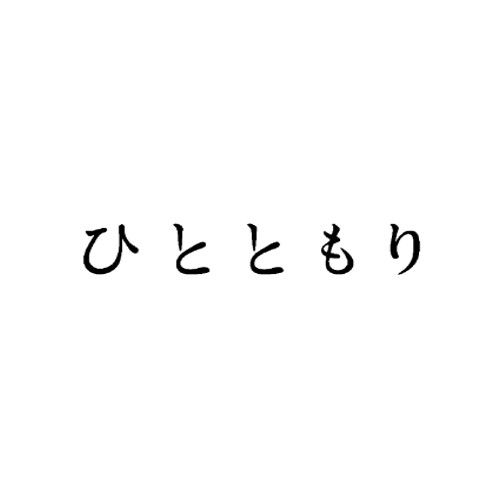 ひとともり